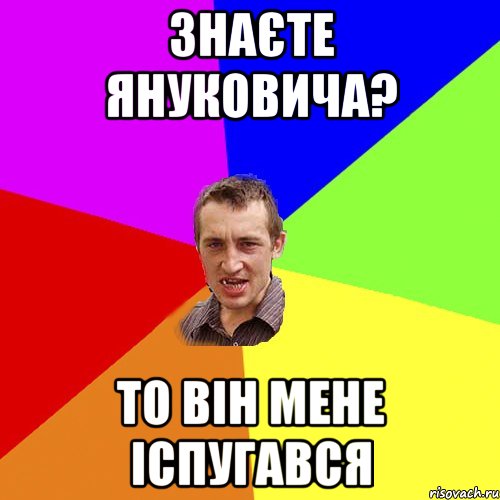 ЗНАЄТЕ ЯНУКОВИЧА?

ТО ВІН МЕНЕ ІСПУГАВСЯ

risovach.ru